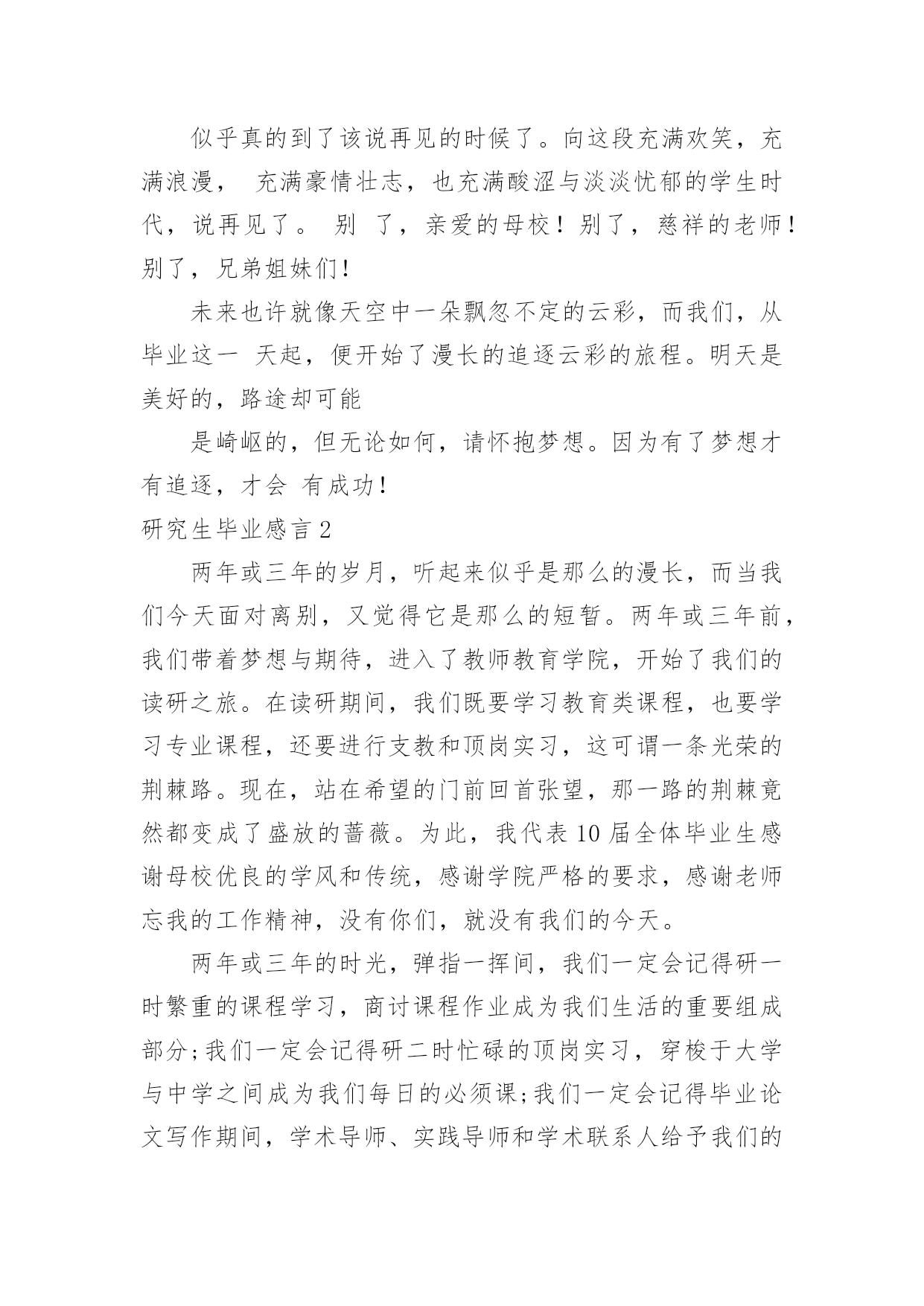 似乎真的到了该说再见的时候了。向这段充满欢笑，充满浪漫， 充满豪情壮志，也充满酸涩与淡淡忧郁的学生时代，说再见了。 别 了，亲爱的母校！别了，慈祥的老师！别了，兄弟姐妹们！

未来也许就像天空中一朵飘忽不定的云彩，而我们，从毕业这一 天起，便开始了漫长的追逐云彩的旅程。明天是美好的，路途却可能

是崎岖的，但无论如何，请怀抱梦想。因为有了梦想才有追逐，才会 有成功！

研究生毕业感言 2

两年或三年的岁月，听起来似乎是那么的漫长，而当我们今天面对离别，又觉得它是那么的短暂。两年或三年前，我们带着梦想与期待，进入了教师教育学院，开始了我们的读研之旅。在读研期间，我们既要学习教育类课程，也要学习专业课程，还要进行支教和顶岗实习，这可谓一条光荣的荆棘路。现在，站在希望的门前回首张望，那一路的荆棘竟然都变成了盛放的蔷薇。为此，我代表 10 届全体毕业生感谢母校优良的学风和传统，感谢学院严格的要求，感谢老师忘我的工作精神，没有你们，就没有我们的今天。

两年或三年的时光，弹指一挥间，我们一定会记得研一时繁重的课程学习，商讨课程作业成为我们生活的重要组成部分;我们一定会记得研二时忙碌的顶岗实习，穿梭于大学与中学之间成为我们每日的必须课;我们一定会记得毕业论文写作期间，学术导师、实践导师和学术联系人给予我们的